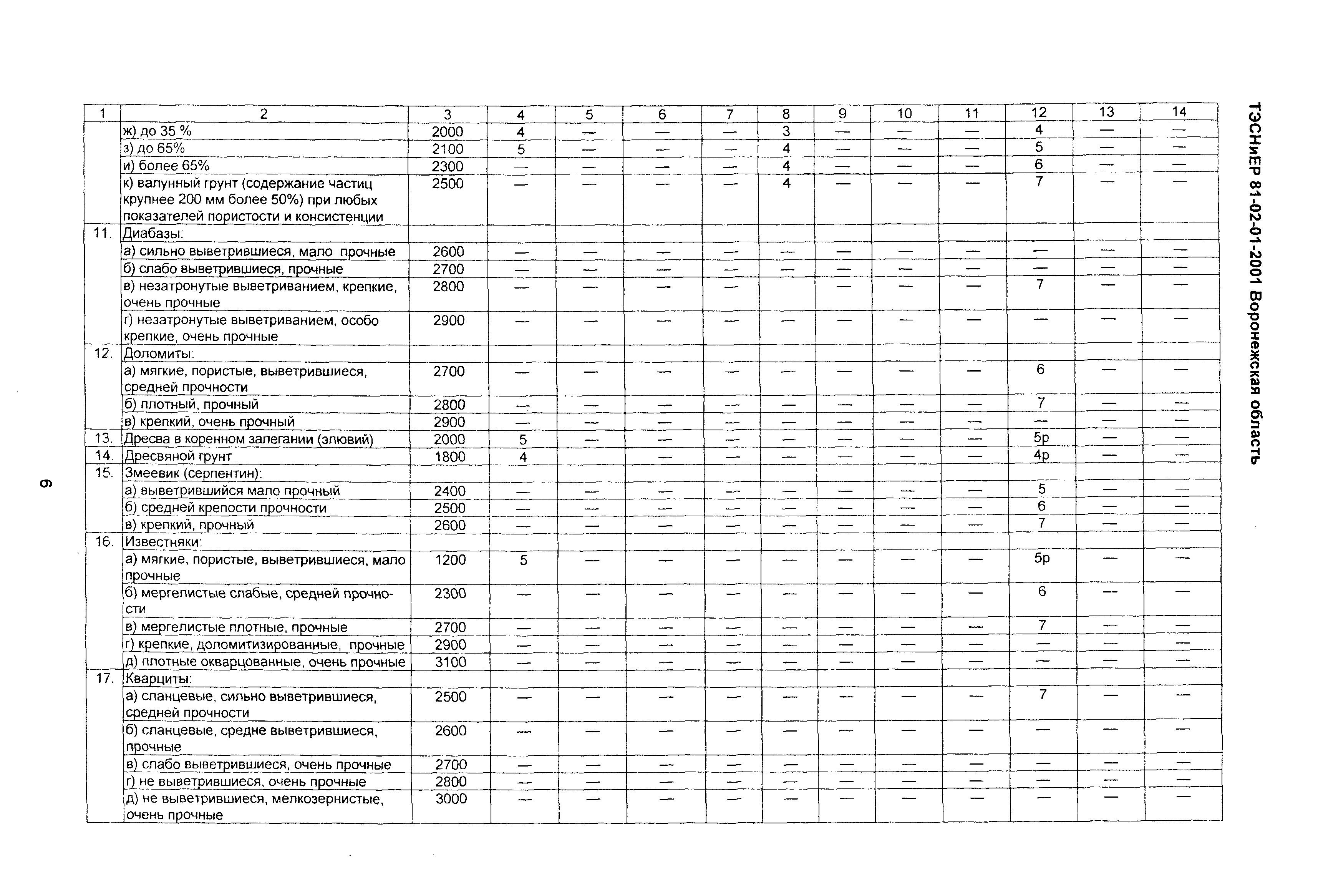 ТЭСНиЕР 81-02-01-2001 Воронежская область

| 1 | 2 | 3 | 4 | 5 | 6 | 7 | 8 | 9 | 10 | 11 | 12 | 13 | 14 |
|---|---|---|---|---|---|---|---|---|---|---|---|---|---|
| | ж) до 35 % | 2000 | 4 | — | — | — | 3 | — | — | — | 4 | — | — |
| | з) до 65% | 2100 | 5 | — | — | — | 4 | — | — | — | 5 | — | — |
| | и) более 65% | 2300 | — | — | — | — | 4 | — | — | — | 6 | — | — |
| | к) валунный грунт (содержание частиц крупнее 200 мм более 50%) при любых показателей пористости и консистенции | 2500 | — | — | — | — | 4 | — | — | — | 7 | — | — |
| 11. | Диабазы: | | | | | | | | | | | | |
| | а) сильно выветрившиеся, мало прочные | 2600 | — | — | — | — | — | — | — | — | — | — | — |
| | б) слабо выветрившиеся, прочные | 2700 | — | — | — | — | — | — | — | — | — | — | — |
| | в) незатронутые выветриванием, крепкие, очень прочные | 2800 | — | — | — | — | | — | — | — | 7 | — | — |
| | г) незатронутые выветриванием, особо крепкие, очень прочные | 2900 | — | — | — | — | — | — | — | — | — | — | — |
| 12. | Доломиты: | | | | | | | | | | | | |
| | а) мягкие, пористые, выветрившиеся, средней прочности | 2700 | — | — | — | — | — | — | — | — | 6 | — | — |
| | б) плотный, прочный | 2800 | — | — | — | — | — | — | — | — | 7 | — | — |
| | в) крепкий, очень прочный | 2900 | — | — | — | — | — | — | — | — | — | — | — |
| 13. | Дресва в коренном залегании (элювий) | 2000 | 5 | — | — | — | — | — | — | — | 5р | — | — |
| 14. | Дресвяной грунт | 1800 | 4 | | — | — | — | — | — | — | 4р | — | — |
| 15. | Змеевик (серпентин): | | | | | | | | | | | | |
| | а) выветрившийся мало прочный | 2400 | — | — | — | — | — | — | — | — | 5 | — | — |
| | б) средней крепости прочности | 2500 | — | — | — | — | — | — | — | — | 6 | — | — |
| | в) крепкий, прочный | 2600 | — | — | — | — | — | — | — | — | 7 | — | — |
| 16. | Известняки: | | | | | | | | | | | | |
| | а) мягкие, пористые, выветрившиеся, мало прочные | 1200 | 5 | — | — | — | — | — | — | — | 5р | — | — |
| | б) мергелистые слабые, средней прочности | 2300 | — | — | — | — | — | — | — | — | 6 | — | — |
| | в) мергелистые плотные, прочные | 2700 | — | — | — | — | — | — | — | — | 7 | — | — |
| | г) крепкие, доломитизированные, прочные | 2900 | — | — | — | — | — | — | — | — | — | — | — |
| | д) плотные окварцованные, очень прочные | 3100 | — | — | — | — | — | — | — | — | — | — | — |
| 17. | Кварциты: | | | | | | | | | | | | |
| | а) сланцевые, сильно выветрившиеся, средней прочности | 2500 | — | — | — | — | — | — | — | — | 7 | — | — |
| | б) сланцевые, средне выветрившиеся, прочные | 2600 | — | — | — | — | — | — | — | — | — | — | — |
| | в) слабо выветрившиеся, очень прочные | 2700 | — | — | — | — | — | — | — | — | — | — | — |
| | г) не выветрившиеся, очень прочные | 2800 | — | — | — | — | — | — | — | — | — | — | — |
| | д) не выветрившиеся, мелкозернистые, очень прочные | 3000 | — | — | — | — | — | — | — | — | — | — | — |

9